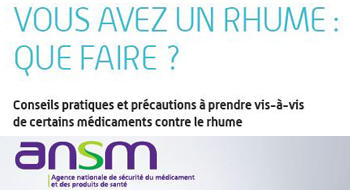 VOUS AVEZ UN RHUME : QUE FAIRE ?

Conseils pratiques et précautions à prendre vis-à-vis de certains médicaments contre le rhume

ansm

Agence nationale de sécurité du médicament et des produits de santé